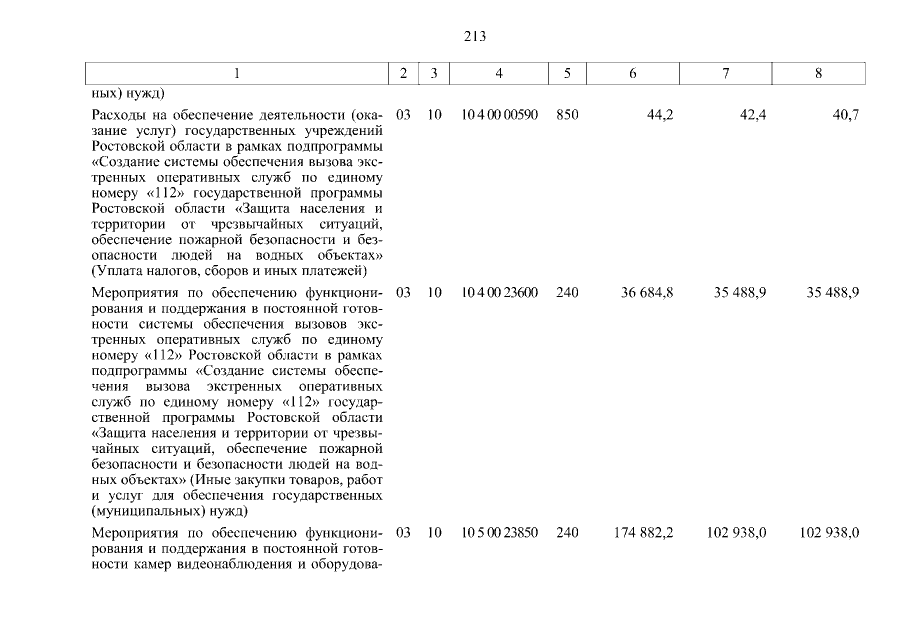 213

| 1 | 2 | 3 | 4 | 5 | 6 | 7 | 8 |
|---|---|---|---|---|---|---|---|
| ных) нужд) | | | | | | | |
| Расходы на обеспечение деятельности (оказание услуг) государственных учреждений Ростовской области в рамках подпрограммы «Создание системы обеспечения вызова экстренных оперативных служб по единому номеру «112» государственной программы Ростовской области «Защита населения и территории от чрезвычайных ситуаций, обеспечение пожарной безопасности и безопасности людей на водных объектах» (Уплата налогов, сборов и иных платежей) | 03 | 10 | 10 4 00 00590 | 850 | 44,2 | 42,4 | 40,7 |
| Мероприятия по обеспечению функционирования и поддержания в постоянной готовности системы обеспечения вызовов экстренных оперативных служб по единому номеру «112» Ростовской области в рамках подпрограммы «Создание системы обеспечения вызова экстренных оперативных служб по единому номеру «112» государственной программы Ростовской области «Защита населения и территории от чрезвычайных ситуаций, обеспечение пожарной безопасности и безопасности людей на водных объектах» (Иные закупки товаров, работ и услуг для обеспечения государственных (муниципальных) нужд) | 03 | 10 | 10 4 00 23600 | 240 | 36 684,8 | 35 488,9 | 35 488,9 |
| Мероприятия по обеспечению функционирования и поддержания в постоянной готовности камер видеонаблюдения и оборудова- | 03 | 10 | 10 5 00 23850 | 240 | 174 882,2 | 102 938,0 | 102 938,0 |